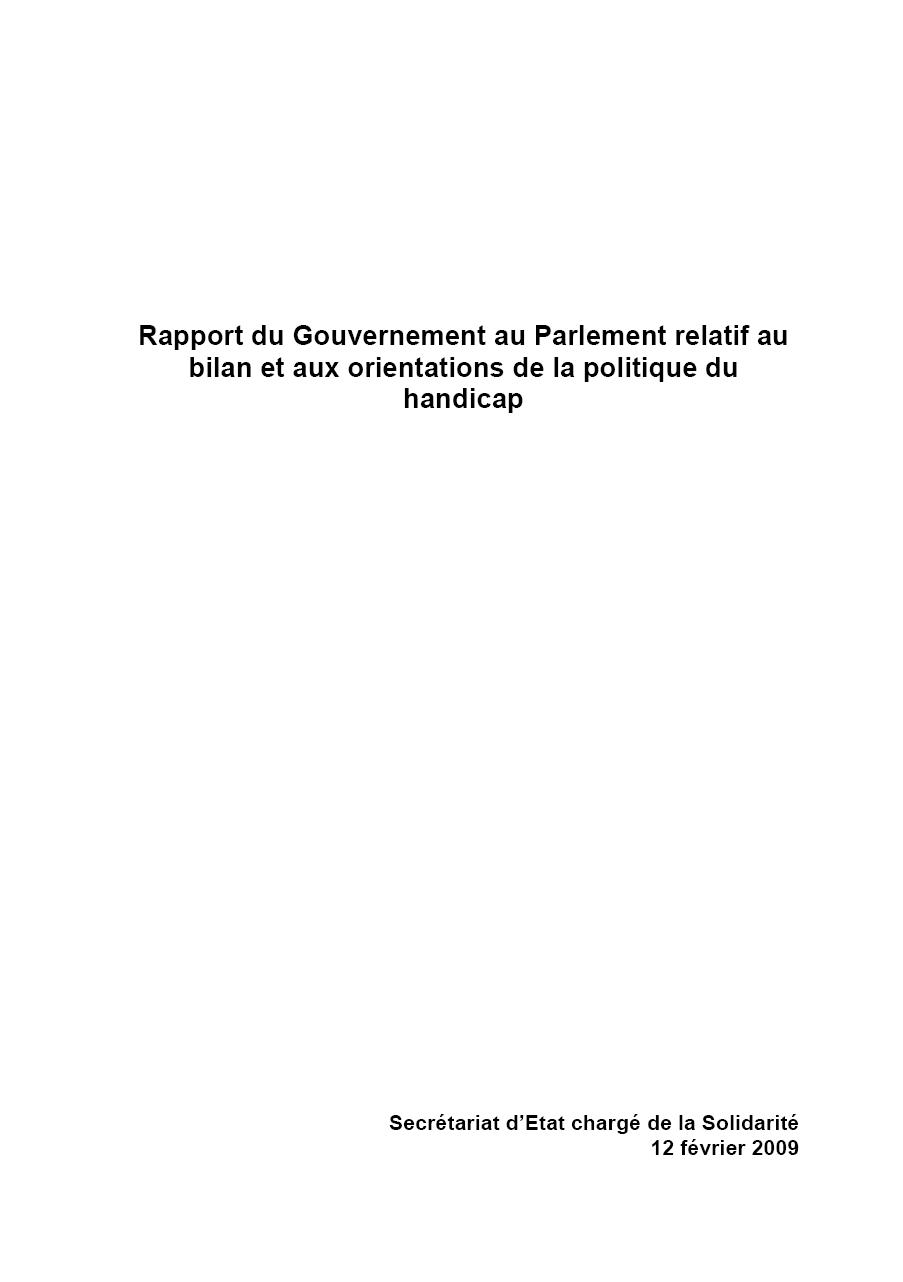 Rapport du Gouvernement au Parlement relatif au bilan et aux orientations de la politique du handicap

Secrétariat d'Etat chargé de la Solidarité
12 février 2009